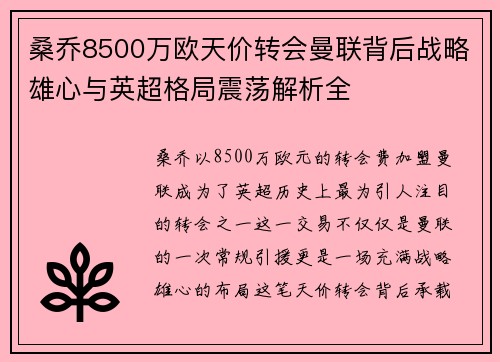 桑乔8500万欧天价转会曼联背后战略雄心与英超格局震荡解析全

桑乔以8500万欧元的转会费加盟曼联成为了英超历史上最为引人注目的转会之一这一交易不仅仅是曼联的一次常规引援更是一场充满战略雄心的布局这笔天价转会背后承载